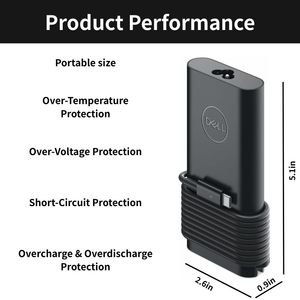 Product Performance

Portable size

Over-Temperature Protection

Over-Voltage Protection

Short-Circuit Protection

Overcharge & Overdischarge Protection

DELL

5.1in

2.6in

0.9in